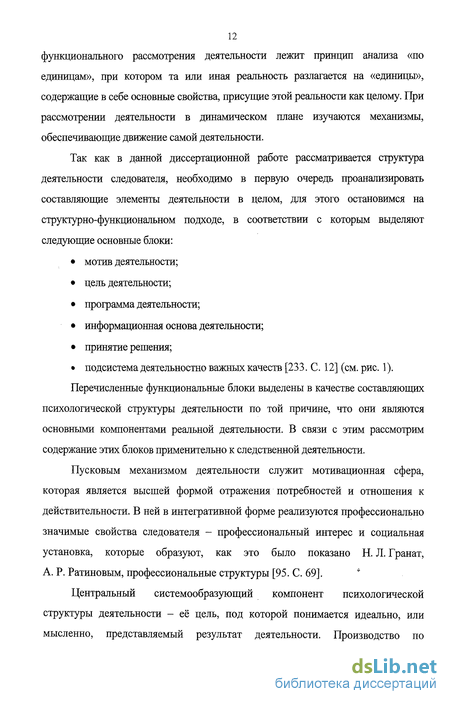 12

функционального рассмотрения деятельности лежит принцип анализа «по единицам», при котором та или иная реальность разлагается на «единицы», содержащие в себе основные свойства, присущие этой реальности как целому. При рассмотрении деятельности в динамическом плане изучаются механизмы, обеспечивающие движение самой деятельности.

Так как в данной диссертационной работе рассматривается структура деятельности следователя, необходимо в первую очередь проанализировать составляющие элементы деятельности в целом, для этого остановимся на структурно-функциональном подходе, в соответствии с которым выделяют следующие основные блоки:

• мотив деятельности;
• цель деятельности;
• программа деятельности;
• информационная основа деятельности;
• принятие решения;
• подсистема деятельностно важных качеств [233. С. 12] (см. рис. 1).

Перечисленные функциональные блоки выделены в качестве составляющих психологической структуры деятельности по той причине, что они являются основными компонентами реальной деятельности. В связи с этим рассмотрим содержание этих блоков применительно к следственной деятельности.

Пусковым механизмом деятельности служит мотивационная сфера, которая является высшей формой отражения потребностей и отношения к действительности. В ней в интегративной форме реализуются профессионально значимые свойства следователя – профессиональный интерес и социальная установка, которые образуют, как это было показано Н. Л. Гранат, А. Р. Ратиновым, профессиональные структуры [95. С. 69].

Центральный системообразующий компонент психологической структуры деятельности – её цель, под которой понимается идеально, или мысленно, представляемый результат деятельности. Производство по

dsLib.net
библиотека диссертаций